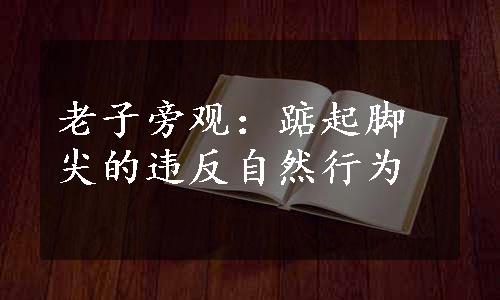 老子旁观：踮起脚尖的违反自然行为